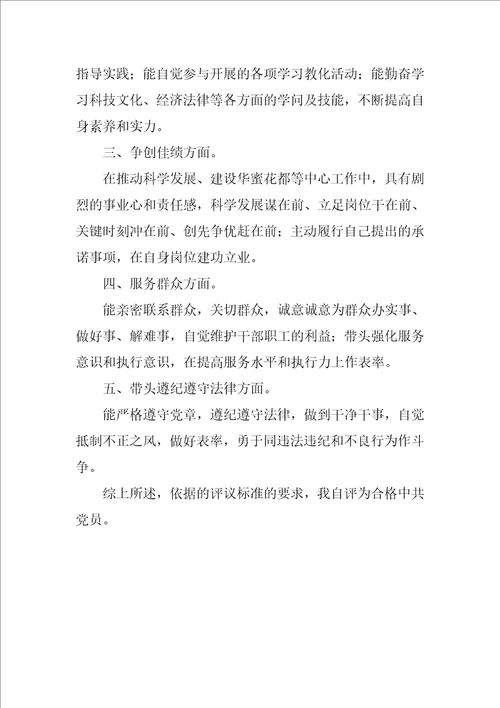 指导实践；能自觉参与开展的各项学习教化活动；能勤奋学习科技文化、经济法律等各方面的学问及技能，不断提高自身素养和实力。

三、争创佳绩方面。

在推动科学发展、建设华蜜花都等中心工作中，具有剧烈的事业心和责任感，科学发展谋在前、立足岗位干在前、关键时刻冲在前、创先争优赶在前；主动履行自己提出的承诺事项，在自身岗位建功立业。

四、服务群众方面。

能亲密联系群众，关切群众，诚意诚意为群众办实事、做好事、解难事，自觉维护干部职工的利益；带头强化服务意识和执行意识，在提高服务水平和执行力上作表率。

五、带头遵纪遵守法律方面。

能严格遵守党章，遵纪遵守法律，做到干净干事，自觉抵制不正之风，做好表率，勇于同违法违纪和不良行为作斗争。

综上所述，依据的评议标准的要求，我自评为合格中共党员。